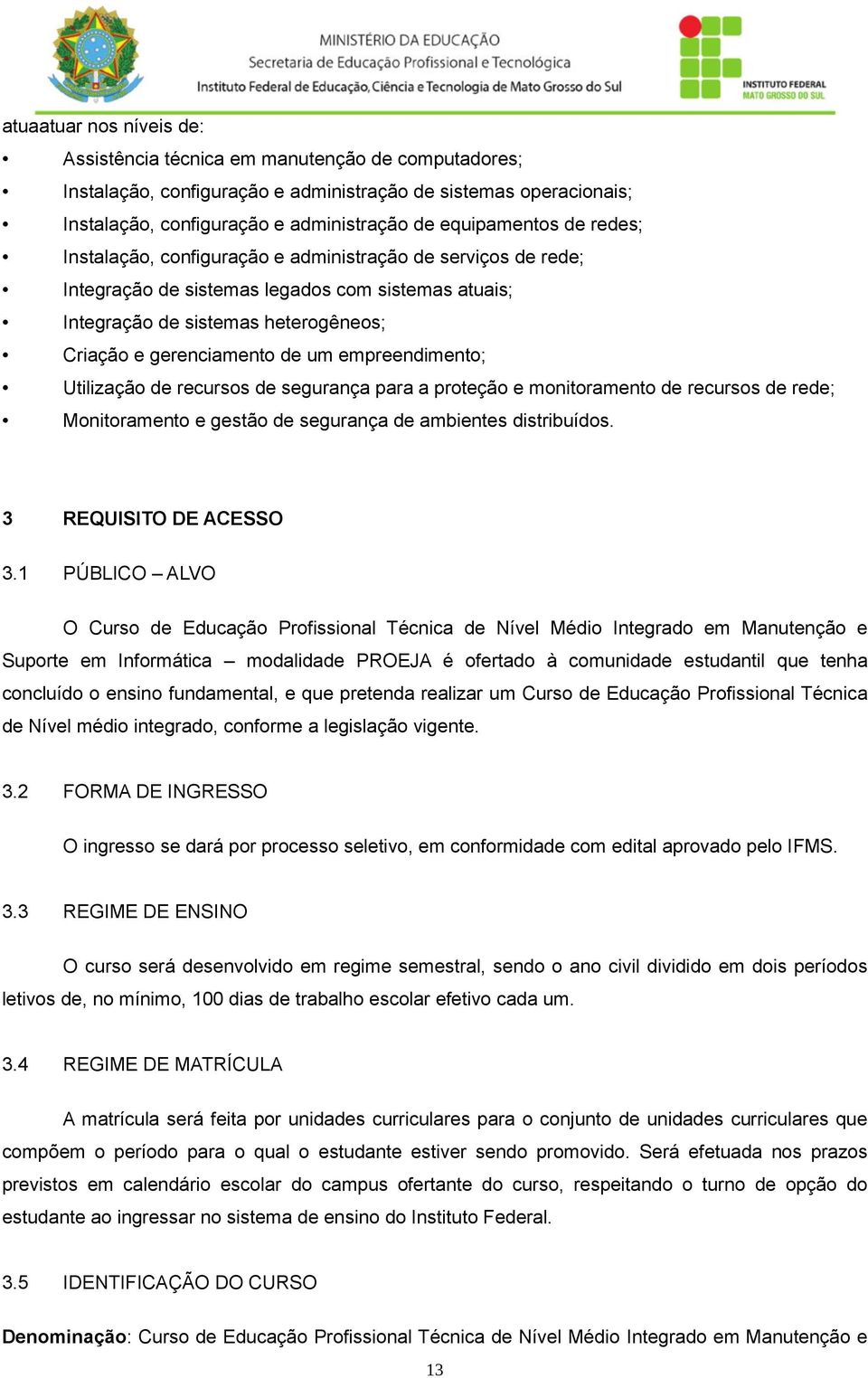 MINISTÉRIO DA EDUCAÇÃO
Secretaria de Educação Profissional e Tecnológica
Instituto Federal de Educação, Ciência e Tecnologia de Mato Grosso do Sul

INSTITUTO FEDERAL
MATO GROSSO DO SUL

atuaatuar nos níveis de:

• Assistência técnica em manutenção de computadores;
• Instalação, configuração e administração de sistemas operacionais;
• Instalação, configuração e administração de equipamentos de redes;
• Instalação, configuração e administração de serviços de rede;
• Integração de sistemas legados com sistemas atuais;
• Integração de sistemas heterogêneos;
• Criação e gerenciamento de um empreendimento;
• Utilização de recursos de segurança para a proteção e monitoramento de recursos de rede;
• Monitoramento e gestão de segurança de ambientes distribuídos.

3 REQUISITO DE ACESSO

3.1 PÚBLICO – ALVO

O Curso de Educação Profissional Técnica de Nível Médio Integrado em Manutenção e Suporte em Informática – modalidade PROEJA é ofertado à comunidade estudantil que tenha concluído o ensino fundamental, e que pretenda realizar um Curso de Educação Profissional Técnica de Nível médio integrado, conforme a legislação vigente.

3.2 FORMA DE INGRESSO

O ingresso se dará por processo seletivo, em conformidade com edital aprovado pelo IFMS.

3.3 REGIME DE ENSINO

O curso será desenvolvido em regime semestral, sendo o ano civil dividido em dois períodos letivos de, no mínimo, 100 dias de trabalho escolar efetivo cada um.

3.4 REGIME DE MATRÍCULA

A matrícula será feita por unidades curriculares para o conjunto de unidades curriculares que compõem o período para o qual o estudante estiver sendo promovido. Será efetuada nos prazos previstos em calendário escolar do campus ofertante do curso, respeitando o turno de opção do estudante ao ingressar no sistema de ensino do Instituto Federal.

3.5 IDENTIFICAÇÃO DO CURSO

**Denominação**: Curso de Educação Profissional Técnica de Nível Médio Integrado em Manutenção e

13